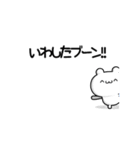 いわしたブーン!!